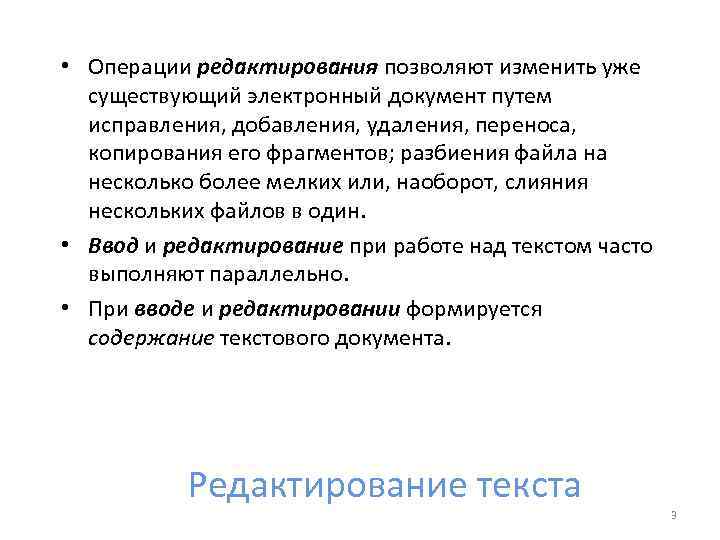 • Операции редактирования позволяют изменить уже существующий электронный документ путем исправления, добавления, удаления, переноса, копирования его фрагментов; разбиения файла на несколько более мелких или, наоборот, слияния нескольких файлов в один.

• Ввод и редактирование при работе над текстом часто выполняют параллельно.

• При вводе и редактировании формируется содержание текстового документа.

Редактирование текста

3